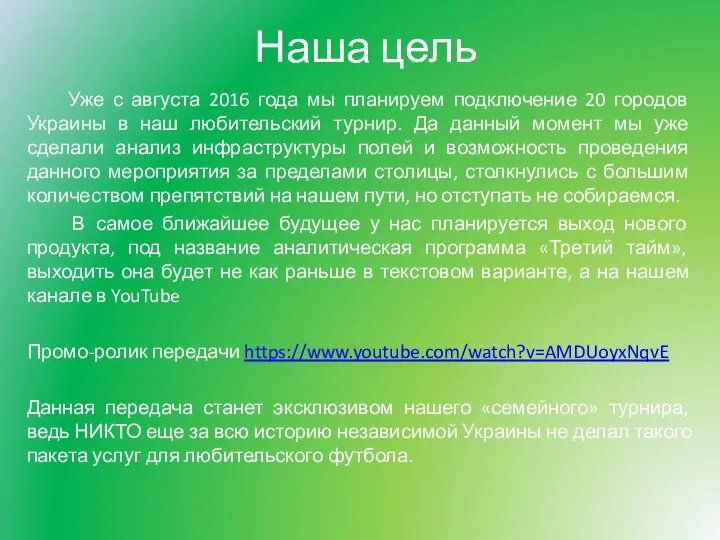 Наша цель

Уже с августа 2016 года мы планируем подключение 20 городов Украины в наш любительский турнир. Да данный момент мы уже сделали анализ инфраструктуры полей и возможность проведения данного мероприятия за пределами столицы, столкнулись с большим количеством препятствий на нашем пути, но отступать не собираемся.

В самое ближайшее будущее у нас планируется выход нового продукта, под название аналитическая программа «Третий тайм», выходить она будет не как раньше в текстовом варианте, а на нашем канале в YouTube

Промо-ролик передачи https://www.youtube.com/watch?v=AMDUoyxNqvE

Данная передача станет эксклюзивом нашего «семейного» турнира, ведь НИКТО еще за всю историю независимой Украины не делал такого пакета услуг для любительского футбола.